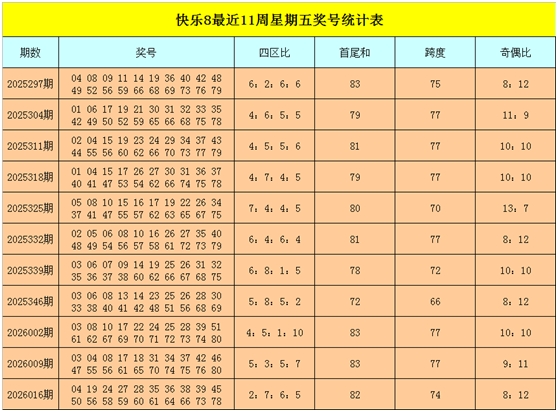 快乐8最近11周星期五奖号统计表

| 期数 | 奖号 | 四区比 | 首尾和 | 跨度 | 奇偶比 |
|---|---|---|---|---|---|
| 2025297期 | 04 08 09 11 14 19 36 40 42 48 49 52 56 59 66 68 69 73 76 79 | 6：2：6：6 | 83 | 75 | 8：12 |
| 2025304期 | 01 06 17 19 21 30 31 32 33 35 42 49 50 52 59 65 66 68 75 78 | 4：6：5：5 | 79 | 77 | 11：9 |
| 2025311期 | 02 04 15 19 23 24 29 34 37 43 44 55 56 60 62 66 70 73 77 79 | 4：5：5：6 | 81 | 77 | 10：10 |
| 2025318期 | 01 04 15 17 26 27 30 31 36 37 40 41 47 53 54 62 66 74 75 78 | 4：7：4：5 | 79 | 77 | 10：10 |
| 2025325期 | 05 08 10 15 16 17 19 22 26 34 37 41 47 55 57 62 63 65 67 75 | 7：4：4：5 | 80 | 70 | 13：7 |
| 2025332期 | 02 05 06 08 10 16 26 27 35 40 48 49 54 56 57 58 61 72 73 79 | 6：4：6：4 | 81 | 77 | 8：12 |
| 2025339期 | 03 06 07 09 14 19 25 26 31 32 35 36 37 38 60 62 66 67 68 75 | 6：8：1：5 | 78 | 72 | 10：10 |
| 2025346期 | 03 06 08 13 14 23 25 26 28 30 33 38 40 41 42 48 51 56 68 69 | 5：8：5：2 | 72 | 66 | 8：12 |
| 2026002期 | 03 08 10 17 22 24 25 28 39 51 61 62 67 69 70 71 72 73 74 80 | 4：5：1：10 | 83 | 77 | 10：10 |
| 2026009期 | 03 04 08 17 18 31 34 37 42 46 47 55 56 61 65 70 74 75 76 80 | 5：3：5：7 | 83 | 77 | 9：11 |
| 2026016期 | 04 19 24 27 28 35 36 38 39 45 50 56 58 59 60 61 64 66 73 78 | 2：7：6：5 | 82 | 74 | 8：12 |